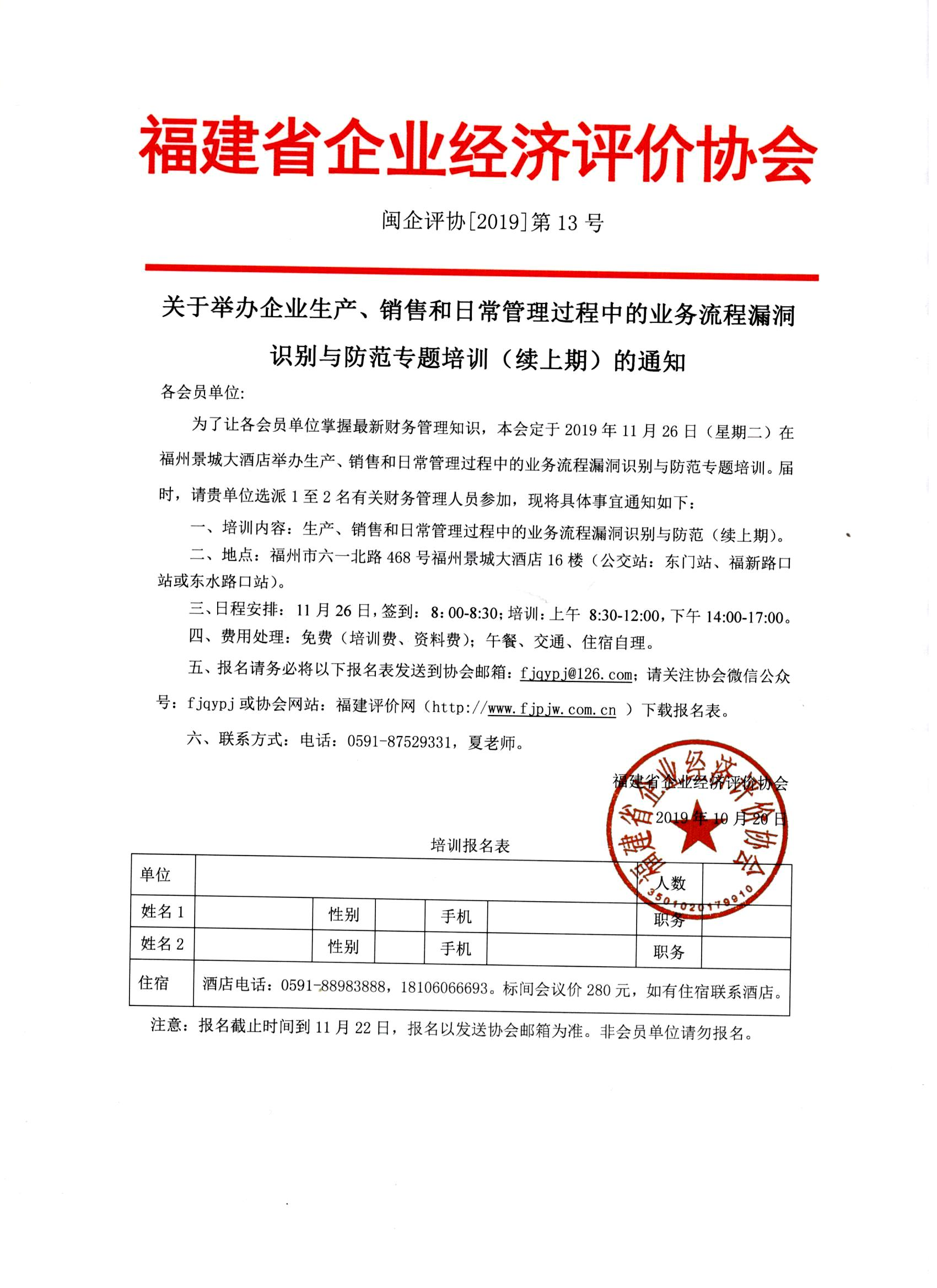 福建省企业经济评价协会

闽企评协[2019]第 13 号

关于举办企业生产、销售和日常管理过程中的业务流程漏洞识别与防范专题培训（续上期）的通知

各会员单位:

为了让各会员单位掌握最新财务管理知识，本会定于 2019 年 11 月 26 日（星期二）在福州景城大酒店举办生产、销售和日常管理过程中的业务流程漏洞识别与防范专题培训。届时，请贵单位选派 1 至 2 名有关财务管理人员参加，现将具体事宜通知如下：

一、培训内容：生产、销售和日常管理过程中的业务流程漏洞识别与防范（续上期）。

二、地点：福州市六一北路 468 号福州景城大酒店 16 楼（公交站：东门站、福新路口站或东水路口站）。

三、日程安排：11 月 26 日，签到：8：00-8:30；培训：上午 8:30-12:00，下午 14:00-17:00。

四、费用处理：免费（培训费、资料费）；午餐、交通、住宿自理。

五、报名请务必将以下报名表发送到协会邮箱：fjqypj@126.com；请关注协会微信公众号：fjqypj 或协会网站：福建评价网（http://www.fjpjw.com.cn ）下载报名表。

六、联系方式：电话：0591-87529331，夏老师。

福建省企业经济评价协会

2019 年 10 月 20 日

福建省企业经济评价协会
3501020179910

培训报名表

| 单位 | | | | | | 人数 | |
|---|---|---|---|---|---|---|---|
| 姓名 1 | | 性别 | | 手机 | | 职务 | |
| 姓名 2 | | 性别 | | 手机 | | 职务 | |
| 住宿 | 酒店电话：0591-88983888，18106066693。标间会议价 280 元，如有住宿联系酒店。 | | | | | | |

注意：报名截止时间到 11 月 22 日，报名以发送协会邮箱为准。非会员单位请勿报名。